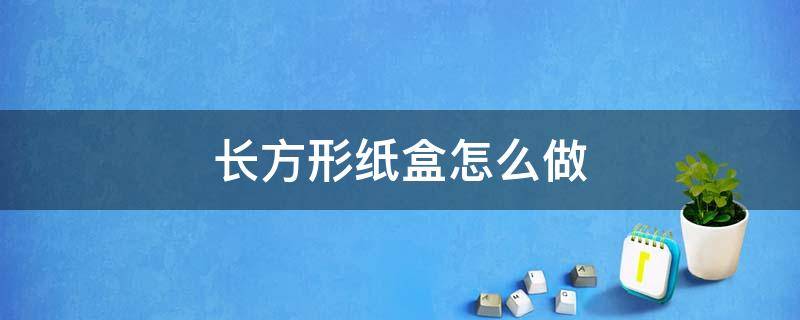 长方形纸盒怎么做